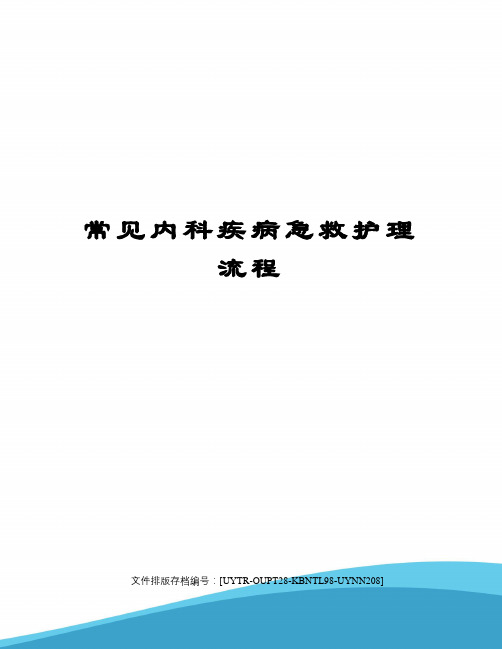 常见内科疾病急救护理流程

文件排版存档编号：[UYTR-OUPT28-KBNTL98-UYNN208]